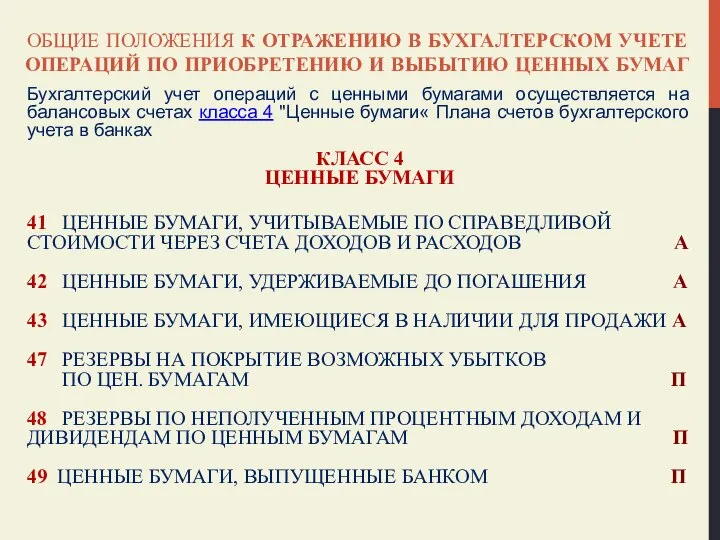 ОБЩИЕ ПОЛОЖЕНИЯ К ОТРАЖЕНИЮ В БУХГАЛТЕРСКОМ УЧЕТЕ ОПЕРАЦИЙ ПО ПРИОБРЕТЕНИЮ И ВЫБЫТИЮ ЦЕННЫХ БУМАГ

Бухгалтерский учет операций с ценными бумагами осуществляется на балансовых счетах класса 4 "Ценные бумаги« Плана счетов бухгалтерского учета в банках

КЛАСС 4
ЦЕННЫЕ БУМАГИ

41 ЦЕННЫЕ БУМАГИ, УЧИТЫВАЕМЫЕ ПО СПРАВЕДЛИВОЙ СТОИМОСТИ ЧЕРЕЗ СЧЕТА ДОХОДОВ И РАСХОДОВ А

42 ЦЕННЫЕ БУМАГИ, УДЕРЖИВАЕМЫЕ ДО ПОГАШЕНИЯ А

43 ЦЕННЫЕ БУМАГИ, ИМЕЮЩИЕСЯ В НАЛИЧИИ ДЛЯ ПРОДАЖИ А

47 РЕЗЕРВЫ НА ПОКРЫТИЕ ВОЗМОЖНЫХ УБЫТКОВ ПО ЦЕН. БУМАГАМ П

48 РЕЗЕРВЫ ПО НЕПОЛУЧЕННЫМ ПРОЦЕНТНЫМ ДОХОДАМ И ДИВИДЕНДАМ ПО ЦЕННЫМ БУМАГАМ П

49 ЦЕННЫЕ БУМАГИ, ВЫПУЩЕННЫЕ БАНКОМ П